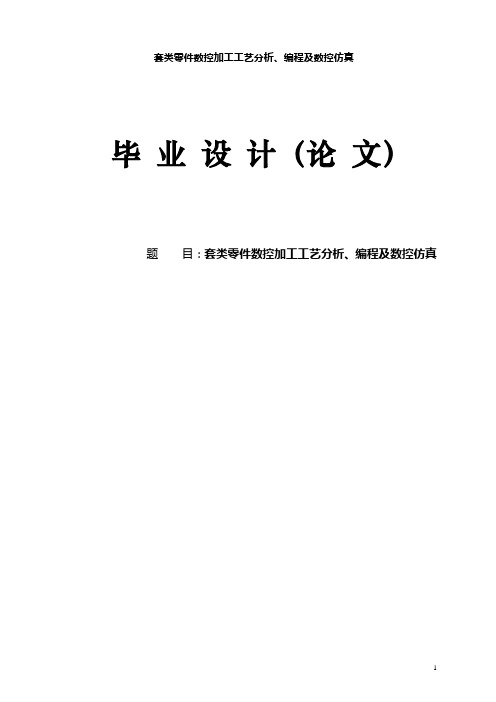 套类零件数控加工工艺分析、编程及数控仿真

毕 业 设 计（论 文）

题　　目：套类零件数控加工工艺分析、编程及数控仿真

1